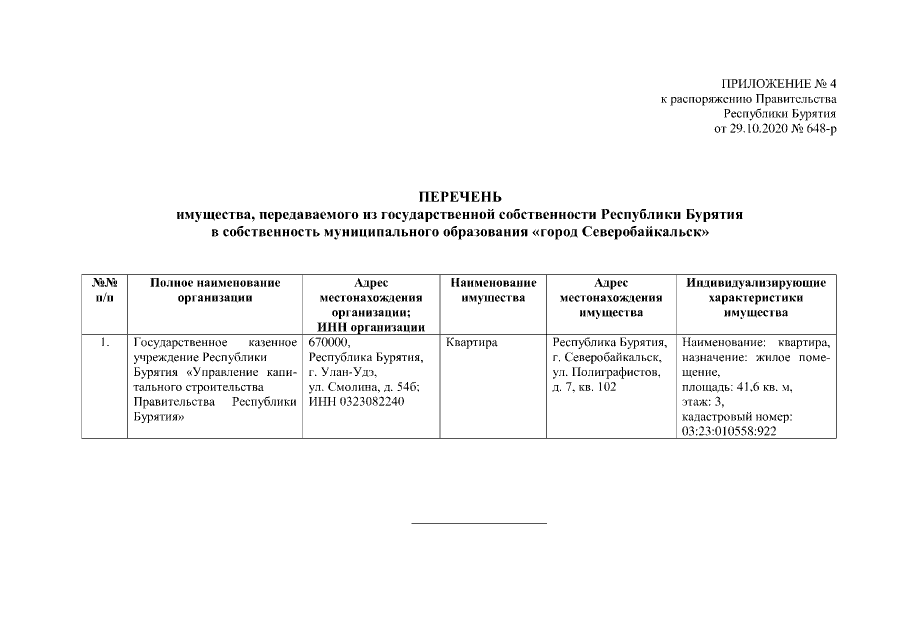 ПРИЛОЖЕНИЕ № 4
к распоряжению Правительства
Республики Бурятия
от 29.10.2020 № 648-р

ПЕРЕЧЕНЬ
имущества, передаваемого из государственной собственности Республики Бурятия в собственность муниципального образования «город Северобайкальск»

| №№ п/п | Полное наименование организации | Адрес местонахождения организации; ИНН организации | Наименование имущества | Адрес местонахождения имущества | Индивидуализирующие характеристики имущества |
|---|---|---|---|---|---|
| 1. | Государственное казенное учреждение Республики Бурятия «Управление капитального строительства Правительства Республики Бурятия» | 670000, Республика Бурятия, г. Улан-Удэ, ул. Смолина, д. 54б; ИНН 0323082240 | Квартира | Республика Бурятия, г. Северобайкальск, ул. Полиграфистов, д. 7, кв. 102 | Наименование: квартира, назначение: жилое помещение, площадь: 41,6 кв. м, этаж: 3, кадастровый номер: 03:23:010558:922 |